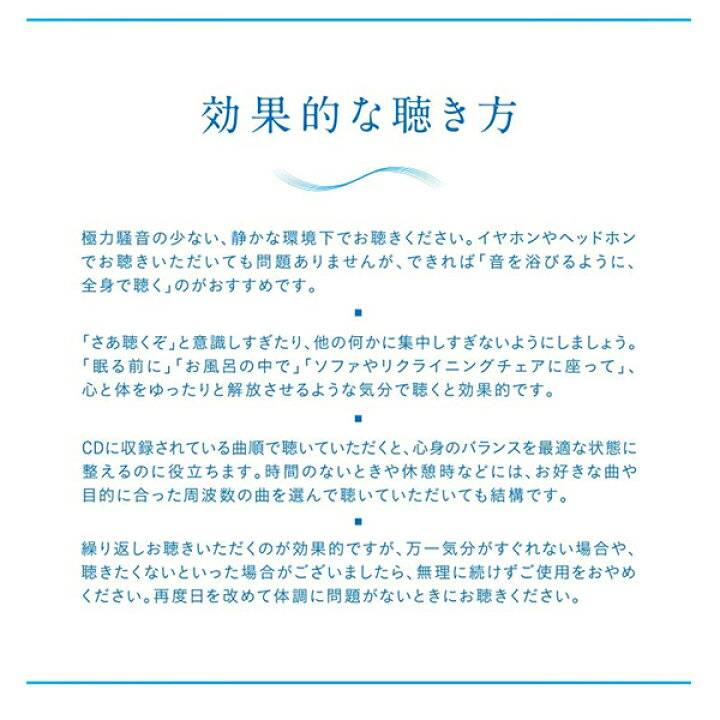 効果的な聴き方

極力騒音の少ない、静かな環境下でお聴きください。イヤホンやヘッドホンでお聴きいただいても問題ありませんが、できれば「音を浴びるように、全身で聴く」のがおすすめです。

■

「さあ聴くぞ」と意識しすぎたり、他の何かに集中しすぎないようにしましょう。「眠る前に」「お風呂の中で」「ソファやリクライニングチェアに座って」、心と体をゆったりと解放させるような気分で聴くと効果的です。

■

CDに収録されている曲順で聴いていただくと、心身のバランスを最適な状態に整えるのに役立ちます。時間のないときや休憩時などには、お好きな曲や目的に合った周波数の曲を選んで聴いていただいても結構です。

■

繰り返しお聴きいただくのが効果的ですが、万一気分がすぐれない場合や、聴きたくないといった場合がございましたら、無理に続けずご使用をおやめください。再度日を改めて体調に問題がないときにお聴きください。